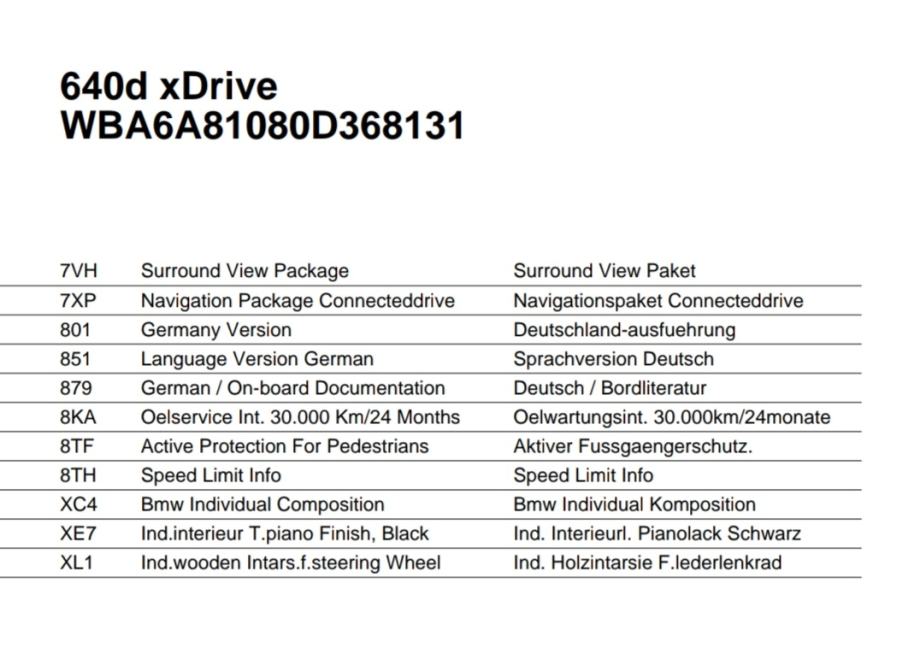 640d xDrive
WBA6A81080D368131

| | | |
|---|---|---|
| 7VH | Surround View Package | Surround View Paket |
| 7XP | Navigation Package Connecteddrive | Navigationspaket Connecteddrive |
| 801 | Germany Version | Deutschland-ausfuehrung |
| 851 | Language Version German | Sprachversion Deutsch |
| 879 | German / On-board Documentation | Deutsch / Bordliteratur |
| 8KA | Oelservice Int. 30.000 Km/24 Months | Oelwartungsint. 30.000km/24monate |
| 8TF | Active Protection For Pedestrians | Aktiver Fussgaengerschutz. |
| 8TH | Speed Limit Info | Speed Limit Info |
| XC4 | Bmw Individual Composition | Bmw Individual Komposition |
| XE7 | Ind.interieur T.piano Finish, Black | Ind. Interieurl. Pianolack Schwarz |
| XL1 | Ind.wooden Intars.f.steering Wheel | Ind. Holzintarsie F.lederlenkrad |